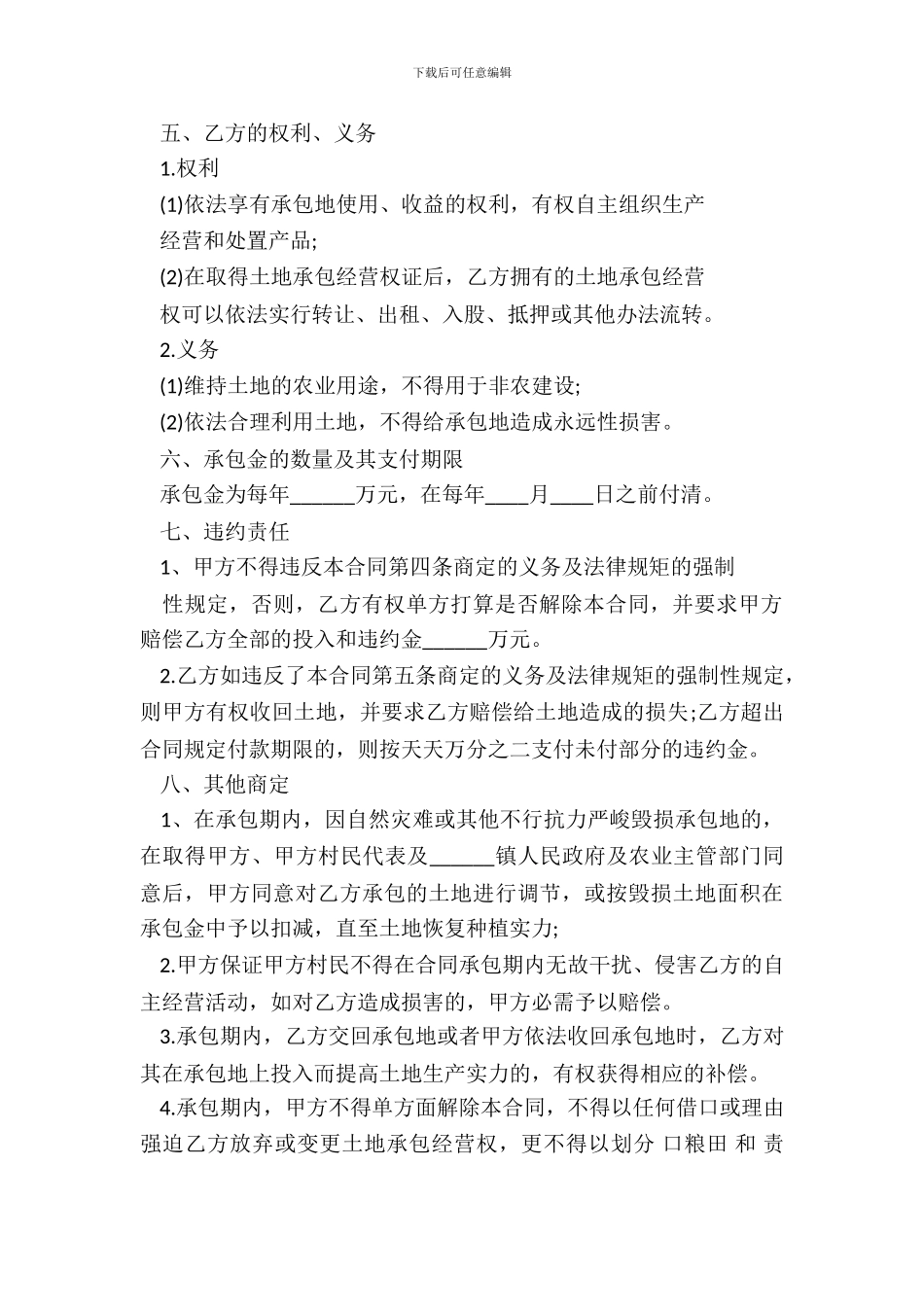 下载后可任意编辑

五、乙方的权利、义务

1.权利

(1)依法享有承包地使用、收益的权利，有权自主组织生产经营和处置产品;

(2)在取得土地承包经营权证后，乙方拥有的土地承包经营权可以依法实行转让、出租、入股、抵押或其他办法流转。

2.义务

(1)维持土地的农业用途，不得用于非农建设;

(2)依法合理利用土地，不得给承包地造成永远性损害。

六、承包金的数量及其支付期限

承包金为每年______万元，在每年____月____日之前付清。

七、违约责任

1、甲方不得违反本合同第四条商定的义务及法律规矩的强制性规定，否则，乙方有权单方打算是否解除本合同，并要求甲方赔偿乙方全部的投入和违约金______万元。

2.乙方如违反了本合同第五条商定的义务及法律规矩的强制性规定，则甲方有权收回土地，并要求乙方赔偿给土地造成的损失;乙方超出合同规定付款期限的，则按天天万分之二支付未付部分的违约金。

八、其他商定

1、在承包期内，因自然灾难或其他不行抗力严峻毁损承包地的，在取得甲方、甲方村民代表及______镇人民政府及农业主管部门同意后，甲方同意对乙方承包的土地进行调节，或按毁损土地面积在承包金中予以扣减，直至土地恢复种植实力;

2.甲方保证甲方村民不得在合同承包期内无故干扰、侵害乙方的自主经营活动，如对乙方造成损害的，甲方必需予以赔偿。

3.承包期内，乙方交回承包地或者甲方依法收回承包地时，乙方对其在承包地上投入而提高土地生产实力的，有权获得相应的补偿。

4.承包期内，甲方不得单方面解除本合同，不得以任何借口或理由强迫乙方放弃或变更土地承包经营权，更不得以划分 口粮田 和 责